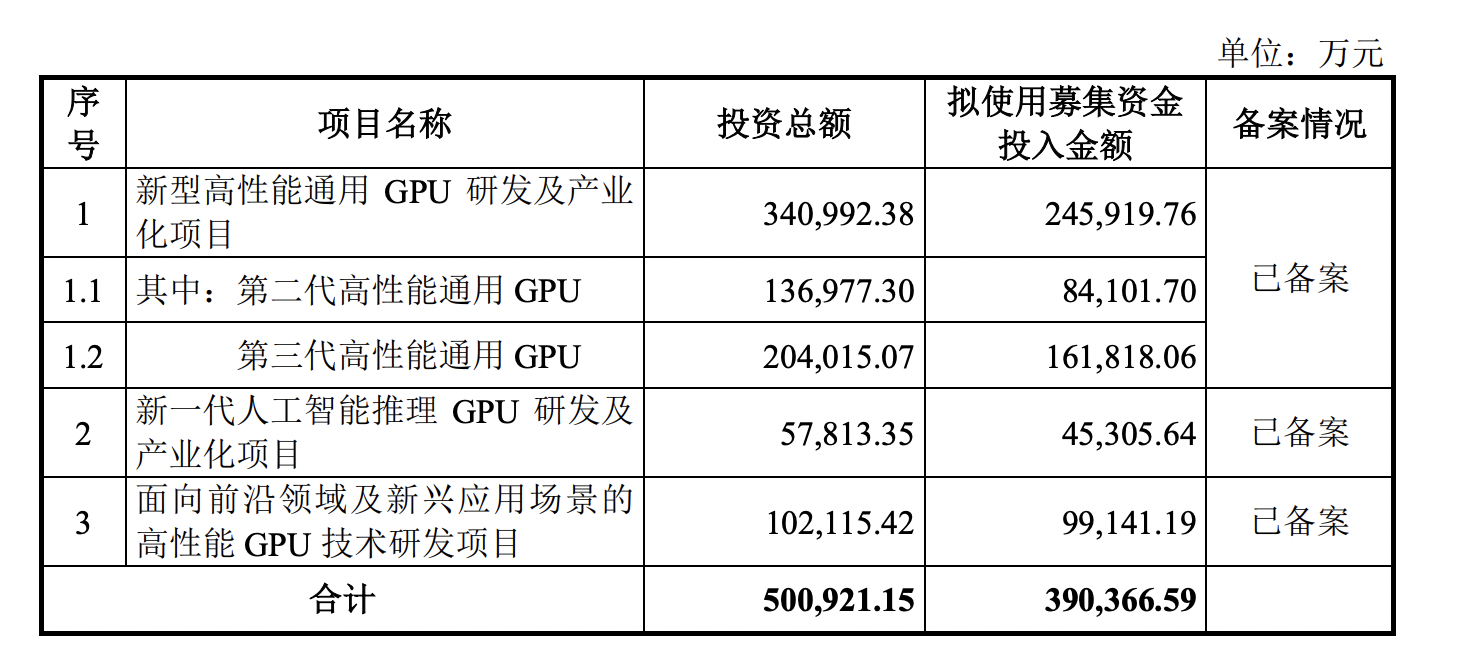 单位：万元

| 序号 | 项目名称 | 投资总额 | 拟使用募集资金投入金额 | 备案情况 |
|---|---|---|---|---|
| 1 | 新型高性能通用GPU研发及产业化项目 | 340,992.38 | 245,919.76 | 已备案 |
| 1.1 | 其中：第二代高性能通用GPU | 136,977.30 | 84,101.70 | |
| 1.2 | 第三代高性能通用GPU | 204,015.07 | 161,818.06 | |
| 2 | 新一代人工智能推理GPU研发及产业化项目 | 57,813.35 | 45,305.64 | 已备案 |
| 3 | 面向前沿领域及新兴应用场景的高性能GPU技术研发项目 | 102,115.42 | 99,141.19 | 已备案 |
| 合计 | | 500,921.15 | 390,366.59 | |